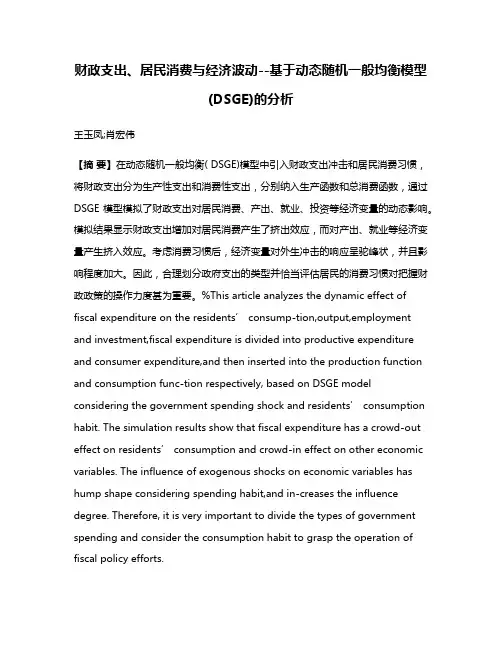 财政支出、居民消费与经济波动--基于动态随机一般均衡模型(DSGE)的分析

王玉凤;肖宏伟

【摘 要】在动态随机一般均衡( DSGE)模型中引入财政支出冲击和居民消费习惯，将财政支出分为生产性支出和消费性支出，分别纳入生产函数和总消费函数，通过DSGE 模型模拟了财政支出对居民消费、产出、就业、投资等经济变量的动态影响。模拟结果显示财政支出增加对居民消费产生了挤出效应，而对产出、就业等经济变量产生挤入效应。考虑消费习惯后，经济变量对外生冲击的响应呈驼峰状，并且影响程度加大。因此，合理划分政府支出的类型并恰当评估居民的消费习惯对把握财政政策的操作力度甚为重要。%This article analyzes the dynamic effect of fiscal expenditure on the residents’ consump-tion,output,employment and investment,fiscal expenditure is divided into productive expenditure and consumer expenditure,and then inserted into the production function and consumption func-tion respectively, based on DSGE model considering the government spending shock and residents’ consumption habit. The simulation results show that fiscal expenditure has a crowd-out effect on residents’ consumption and crowd-in effect on other economic variables. The influence of exogenous shocks on economic variables has hump shape considering spending habit,and in-creases the influence degree. Therefore, it is very important to divide the types of government spending and consider the consumption habit to grasp the operation of fiscal policy efforts.